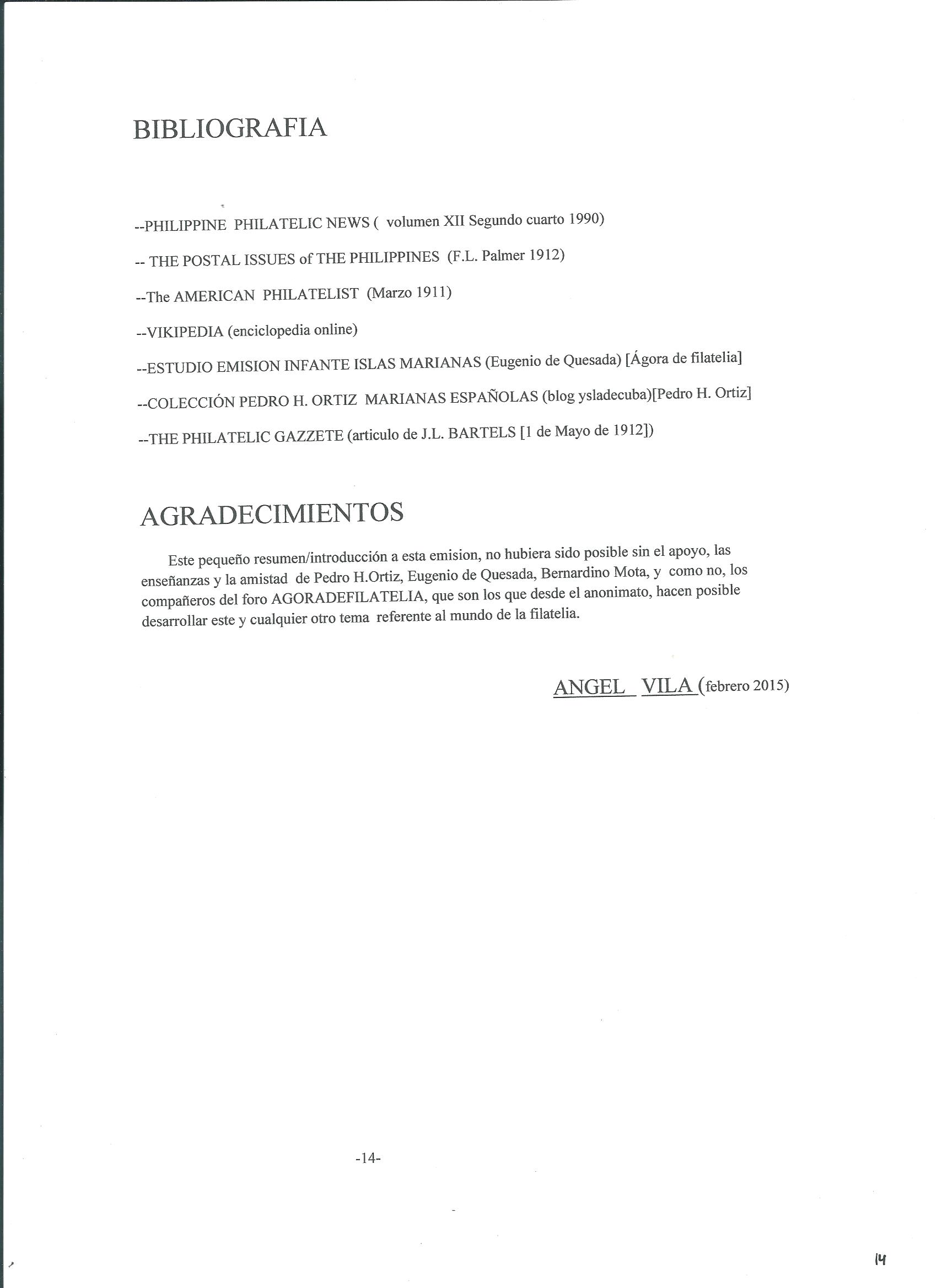 BIBLIOGRAFIA

--PHILIPPINE PHILATELIC NEWS ( volumen XII Segundo cuarto 1990)

-- THE POSTAL ISSUES of THE PHILIPPINES (F.L. Palmer 1912)

--The AMERICAN PHILATELIST (Marzo 1911)

--VIKIPEDIA (enciclopedia online)

--ESTUDIO EMISION INFANTE ISLAS MARIANAS (Eugenio de Quesada) [Ágora de filatelia]

--COLECCIÓN PEDRO H. ORTIZ MARIANAS ESPAÑOLAS (blog ysladecuba)[Pedro H. Ortiz]

--THE PHILATELIC GAZZETE (articulo de J.L. BARTELS [1 de Mayo de 1912])

AGRADECIMIENTOS

Este pequeño resumen/introducción a esta emision, no hubiera sido posible sin el apoyo, las enseñanzas y la amistad de Pedro H.Ortiz, Eugenio de Quesada, Bernardino Mota, y como no, los compañeros del foro AGORADEFILATELIA, que son los que desde el anonimato, hacen posible desarrollar este y cualquier otro tema referente al mundo de la filatelia.

ANGEL VILA (febrero 2015)

-14-

14